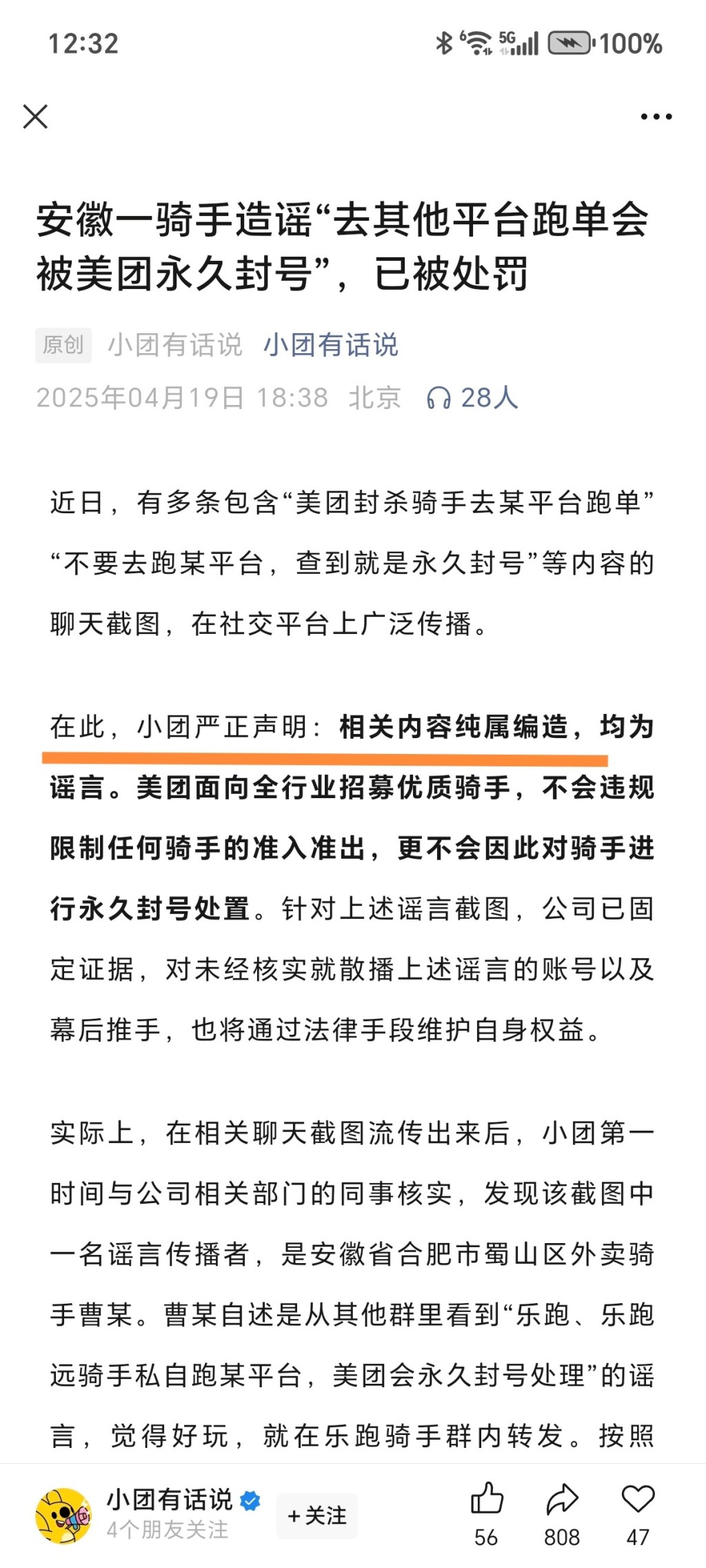 12:32 5G 100%

安徽一骑手造谣“去其他平台跑单会被美团永久封号”，已被处罚

原创 小团有话说 小团有话说
2025年04月19日 18:38 北京 28人

近日，有多条包含“美团封杀骑手去某平台跑单”“不要去跑某平台，查到就是永久封号”等内容的聊天截图，在社交平台上广泛传播。

在此，小团严正声明：相关内容纯属编造，均为谣言。美团面向全行业招募优质骑手，不会违规限制任何骑手的准入准出，更不会因此对骑手进行永久封号处置。针对上述谣言截图，公司已固定证据，对未经核实就散播上述谣言的账号以及幕后推手，也将通过法律手段维护自身权益。

实际上，在相关聊天截图流传出来后，小团第一时间与公司相关部门的同事核实，发现该截图中一名谣言传播者，是安徽省合肥市蜀山区外卖骑手曹某。曹某自述是从其他群里看到“乐跑、乐跑远骑手私自跑某平台，美团会永久封号处理”的谣言，觉得好玩，就在乐跑骑手群内转发。按照

小团有话说
4个朋友关注
+关注
56 808 47